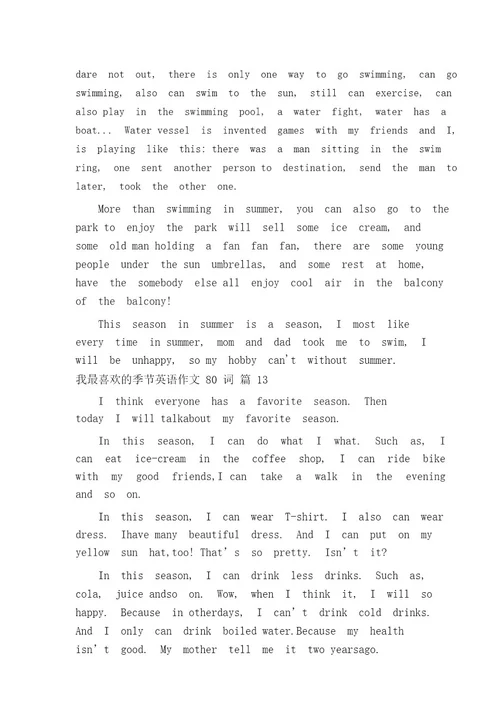 dare not out, there is only one way to go swimming, can go swimming, also can swim to the sun, still can exercise, can also play in the swimming pool, a water fight, water has a boat... Water vessel is invented games with my friends and I, is playing like this: there was a man sitting in the swim ring, one sent another person to destination, send the man to later, took the other one.

More than swimming in summer, you can also go to the park to enjoy the park will sell some ice cream, and some old man holding a fan fan fan, there are some young people under the sun umbrellas, and some rest at home, have the somebody else all enjoy cool air in the balcony of the balcony!

This season in summer is a season, I most like every time in summer, mom and dad took me to swim, I will be unhappy, so my hobby can't without summer.

我最喜欢的季节英语作文 80 词 篇 13

I think everyone has a favorite season. Then today I will talkabout my favorite season.

In this season, I can do what I what. Such as, I can eat ice-cream in the coffee shop, I can ride bike with my good friends,I can take a walk in the evening and so on.

In this season, I can wear T-shirt. I also can wear dress. Ihave many beautiful dress. And I can put on my yellow sun hat,too! That's so pretty. Isn't it?

In this season, I can drink less drinks. Such as, cola, juice andso on. Wow, when I think it, I will so happy. Because in otherdays, I can't drink cold drinks. And I only can drink boiled water.Because my health isn't good. My mother tell me it two yearsago.